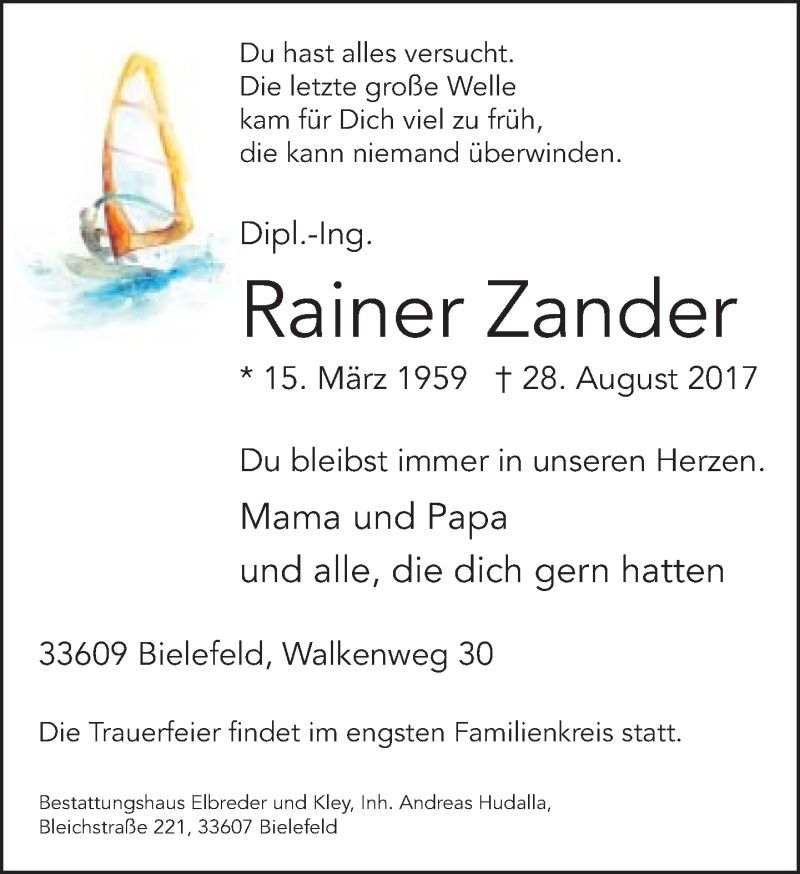 Du hast alles versucht.
Die letzte große Welle
kam für Dich viel zu früh,
die kann niemand überwinden.

Dipl.-Ing.

Rainer Zander

* 15. März 1959 † 28. August 2017

Du bleibst immer in unseren Herzen.

Mama und Papa
und alle, die dich gern hatten

33609 Bielefeld, Walkenweg 30

Die Trauerfeier findet im engsten Familienkreis statt.

Bestattungshaus Elbreder und Kley, Inh. Andreas Hudalla,
Bleichstraße 221, 33607 Bielefeld